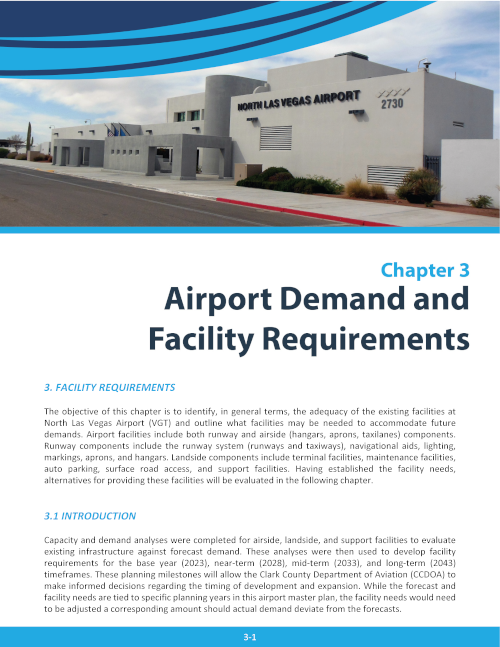 NORTH LAS VEGAS AIRPORT

2730

Chapter 3

Airport Demand and Facility Requirements

3. FACILITY REQUIREMENTS

The objective of this chapter is to identify, in general terms, the adequacy of the existing facilities at North Las Vegas Airport (VGT) and outline what facilities may be needed to accommodate future demands. Airport facilities include both runway and airside (hangars, aprons, taxilanes) components. Runway components include the runway system (runways and taxiways), navigational aids, lighting, markings, aprons, and hangars. Landside components include terminal facilities, maintenance facilities, auto parking, surface road access, and support facilities. Having established the facility needs, alternatives for providing these facilities will be evaluated in the following chapter.

3.1 INTRODUCTION

Capacity and demand analyses were completed for airside, landside, and support facilities to evaluate existing infrastructure against forecast demand. These analyses were then used to develop facility requirements for the base year (2023), near-term (2028), mid-term (2033), and long-term (2043) timeframes. These planning milestones will allow the Clark County Department of Aviation (CCDOA) to make informed decisions regarding the timing of development and expansion. While the forecast and facility needs are tied to specific planning years in this airport master plan, the facility needs would need to be adjusted a corresponding amount should actual demand deviate from the forecasts.

3-1